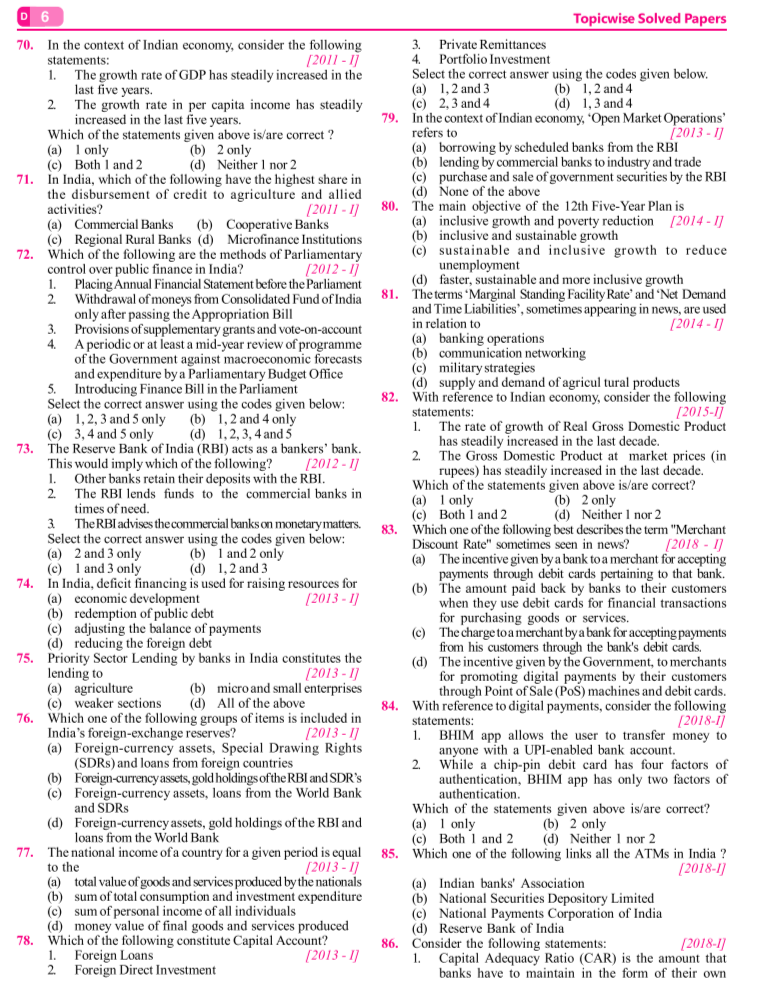 D 6

Topicwise Solved Papers

70. In the context of Indian economy, consider the following statements: [2011 - I]
1. The growth rate of GDP has steadily increased in the last five years.
2. The growth rate in per capita income has steadily increased in the last five years.
Which of the statements given above is/are correct ?
(a) 1 only (b) 2 only
(c) Both 1 and 2 (d) Neither 1 nor 2

71. In India, which of the following have the highest share in the disbursement of credit to agriculture and allied activities? [2011 - I]
(a) Commercial Banks (b) Cooperative Banks
(c) Regional Rural Banks (d) Microfinance Institutions

72. Which of the following are the methods of Parliamentary control over public finance in India? [2012 - I]
1. Placing Annual Financial Statement before the Parliament
2. Withdrawal of moneys from Consolidated Fund of India only after passing the Appropriation Bill
3. Provisions of supplementary grants and vote-on-account
4. A periodic or at least a mid-year review of programme of the Government against macroeconomic forecasts and expenditure by a Parliamentary Budget Office
5. Introducing Finance Bill in the Parliament
Select the correct answer using the codes given below:
(a) 1, 2, 3 and 5 only (b) 1, 2 and 4 only
(c) 3, 4 and 5 only (d) 1, 2, 3, 4 and 5

73. The Reserve Bank of India (RBI) acts as a bankers' bank. This would imply which of the following? [2012 - I]
1. Other banks retain their deposits with the RBI.
2. The RBI lends funds to the commercial banks in times of need.
3. The RBI advises the commercial banks on monetary matters.
Select the correct answer using the codes given below:
(a) 2 and 3 only (b) 1 and 2 only
(c) 1 and 3 only (d) 1, 2 and 3

74. In India, deficit financing is used for raising resources for
(a) economic development [2013 - I]
(b) redemption of public debt
(c) adjusting the balance of payments
(d) reducing the foreign debt

75. Priority Sector Lending by banks in India constitutes the lending to [2013 - I]
(a) agriculture (b) micro and small enterprises
(c) weaker sections (d) All of the above

76. Which one of the following groups of items is included in India's foreign-exchange reserves? [2013 - I]
(a) Foreign-currency assets, Special Drawing Rights (SDRs) and loans from foreign countries
(b) Foreign-currency assets, gold holdings of the RBI and SDR's
(c) Foreign-currency assets, loans from the World Bank and SDRs
(d) Foreign-currency assets, gold holdings of the RBI and loans from the World Bank

77. The national income of a country for a given period is equal to the [2013 - I]
(a) total value of goods and services produced by the nationals
(b) sum of total consumption and investment expenditure
(c) sum of personal income of all individuals
(d) money value of final goods and services produced

78. Which of the following constitute Capital Account?
1. Foreign Loans [2013 - I]
2. Foreign Direct Investment
3. Private Remittances
4. Portfolio Investment
Select the correct answer using the codes given below.
(a) 1, 2 and 3 (b) 1, 2 and 4
(c) 2, 3 and 4 (d) 1, 3 and 4

79. In the context of Indian economy, 'Open Market Operations' refers to [2013 - I]
(a) borrowing by scheduled banks from the RBI
(b) lending by commercial banks to industry and trade
(c) purchase and sale of government securities by the RBI
(d) None of the above

80. The main objective of the 12th Five-Year Plan is
(a) inclusive growth and poverty reduction [2014 - I]
(b) inclusive and sustainable growth
(c) sustainable and inclusive growth to reduce unemployment
(d) faster, sustainable and more inclusive growth

81. The terms 'Marginal Standing Facility Rate' and 'Net Demand and Time Liabilities', sometimes appearing in news, are used in relation to [2014 - I]
(a) banking operations
(b) communication networking
(c) military strategies
(d) supply and demand of agricul tural products

82. With reference to Indian economy, consider the following statements: [2015-I]
1. The rate of growth of Real Gross Domestic Product has steadily increased in the last decade.
2. The Gross Domestic Product at market prices (in rupees) has steadily increased in the last decade.
Which of the statements given above is/are correct?
(a) 1 only (b) 2 only
(c) Both 1 and 2 (d) Neither 1 nor 2

83. Which one of the following best describes the term "Merchant Discount Rate" sometimes seen in news? [2018 - I]
(a) The incentive given by a bank to a merchant for accepting payments through debit cards pertaining to that bank.
(b) The amount paid back by banks to their customers when they use debit cards for financial transactions for purchasing goods or services.
(c) The charge to a merchant by a bank for accepting payments from his customers through the bank's debit cards.
(d) The incentive given by the Government, to merchants for promoting digital payments by their customers through Point of Sale (PoS) machines and debit cards.

84. With reference to digital payments, consider the following statements: [2018-I]
1. BHIM app allows the user to transfer money to anyone with a UPI-enabled bank account.
2. While a chip-pin debit card has four factors of authentication, BHIM app has only two factors of authentication.
Which of the statements given above is/are correct?
(a) 1 only (b) 2 only
(c) Both 1 and 2 (d) Neither 1 nor 2

85. Which one of the following links all the ATMs in India ? [2018-I]
(a) Indian banks' Association
(b) National Securities Depository Limited
(c) National Payments Corporation of India
(d) Reserve Bank of India

86. Consider the following statements: [2018-I]
1. Capital Adequacy Ratio (CAR) is the amount that banks have to maintain in the form of their own